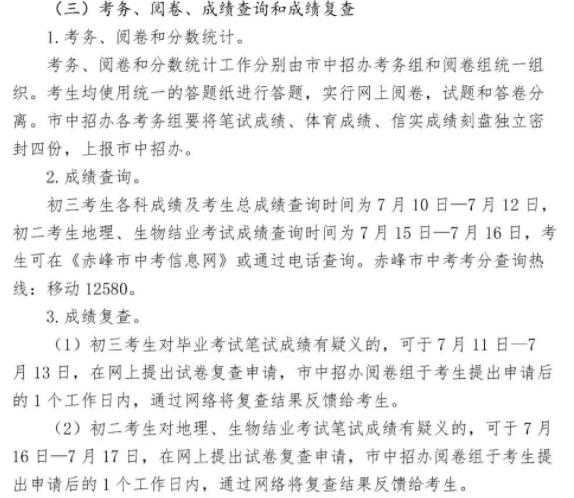 （三）考务、阅卷、成绩查询和成绩复查

1. 考务、阅卷和分数统计。

考务、阅卷和分数统计工作分别由市中招办考务组和阅卷组统一组织。考生均使用统一的答题纸进行答题，实行网上阅卷，试题和答卷分离。市中招办各考务组要将笔试成绩、体育成绩、信实成绩刻盘独立密封四份，上报市中招办。

2. 成绩查询。

初三考生各科成绩及考生总成绩查询时间为 7 月 10 日—7 月 12 日，初二考生地理、生物结业考试成绩查询时间为 7 月 15 日—7 月 16 日，考生可在《赤峰市中考信息网》或通过电话查询。赤峰市中考考分查询热线：移动 12580。

3. 成绩复查。

（1）初三考生对毕业考试笔试成绩有疑义的，可于 7 月 11 日—7 月 13 日，在网上提出试卷复查申请，市中招办阅卷组于考生提出申请后的 1 个工作日内，通过网络将复查结果反馈给考生。

（2）初二考生对地理、生物结业考试笔试成绩有疑义的，可于 7 月 16 日—7 月 17 日，在网上提出试卷复查申请，市中招办阅卷组于考生提出申请后的 1 个工作日内，通过网络将复查结果反馈给考生。